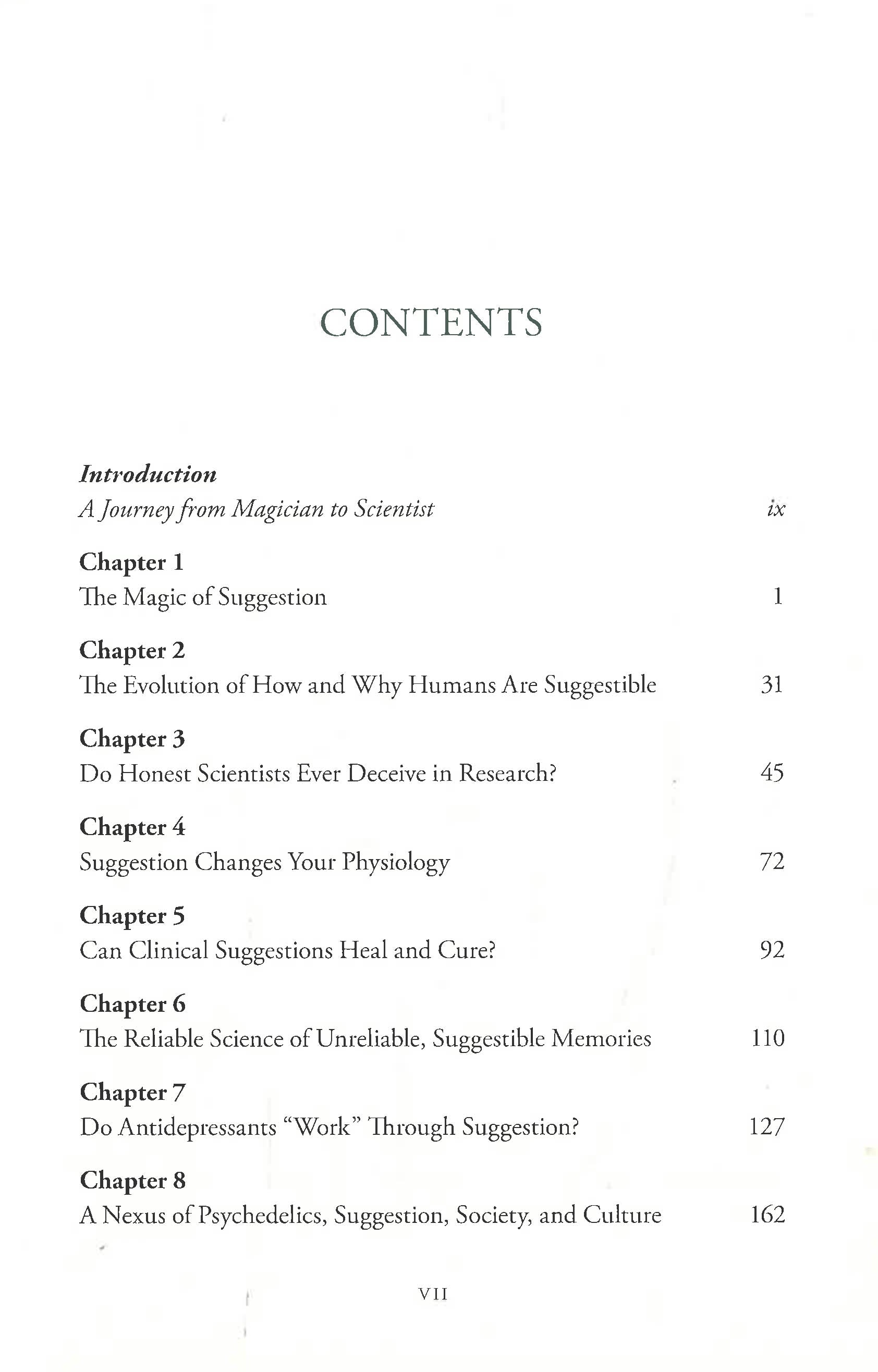 CONTENTS

Introduction
A Journey from Magician to Scientist ix

Chapter 1
The Magic of Suggestion 1

Chapter 2
The Evolution of How and Why Humans Are Suggestible 31

Chapter 3
Do Honest Scientists Ever Deceive in Research? 45

Chapter 4
Suggestion Changes Your Physiology 72

Chapter 5
Can Clinical Suggestions Heal and Cure? 92

Chapter 6
The Reliable Science of Unreliable, Suggestible Memories 110

Chapter 7
Do Antidepressants "Work" Through Suggestion? 127

Chapter 8
A Nexus of Psychedelics, Suggestion, Society, and Culture 162

VII